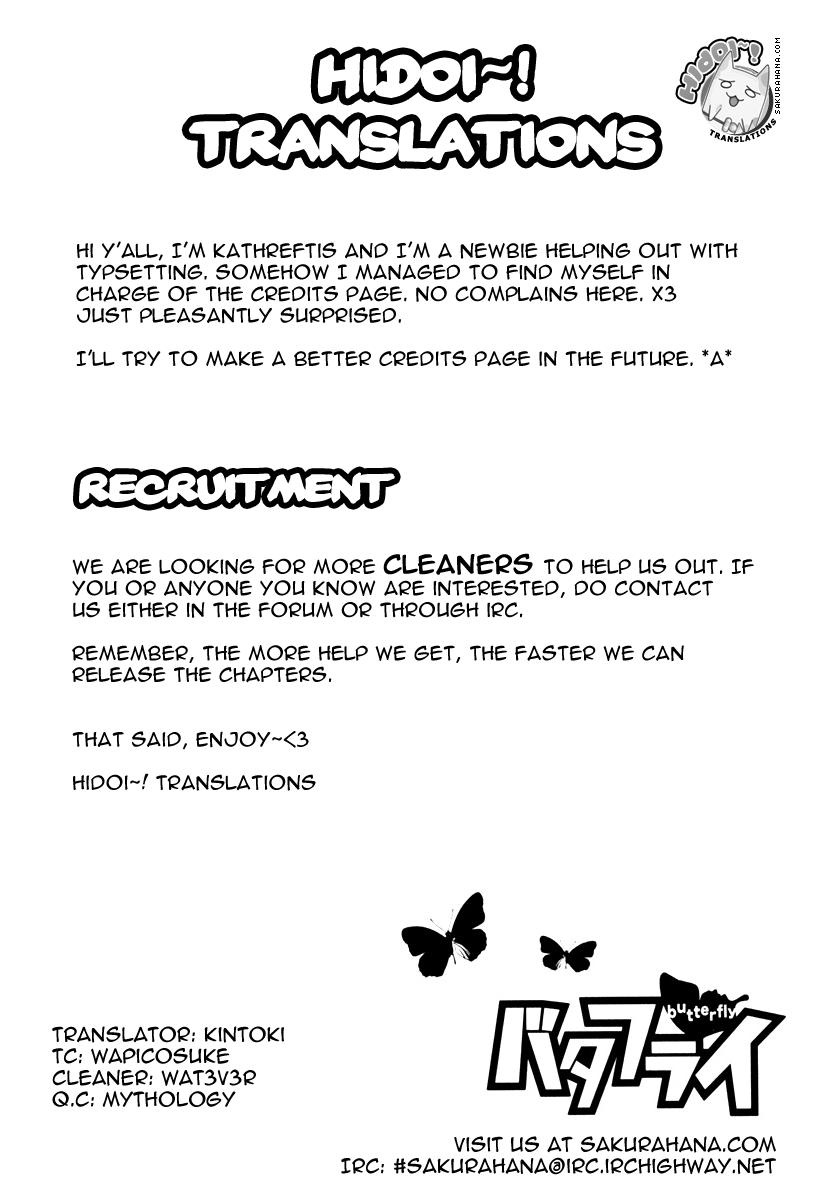 HIDOI~! TRANSLATIONS

HIDOI~! TRANSLATIONS SAKURAHANA.COM

HI Y'ALL, I'M KATHREFTIS AND I'M A NEWBIE HELPING OUT WITH TYPSETTING. SOMEHOW I MANAGED TO FIND MYSELF IN CHARGE OF THE CREDITS PAGE. NO COMPLAINS HERE. X3 JUST PLEASANTLY SURPRISED.

I'LL TRY TO MAKE A BETTER CREDITS PAGE IN THE FUTURE. *A*

RECRUITMENT

WE ARE LOOKING FOR MORE CLEANERS TO HELP US OUT. IF YOU OR ANYONE YOU KNOW ARE INTERESTED, DO CONTACT US EITHER IN THE FORUM OR THROUGH IRC.

REMEMBER, THE MORE HELP WE GET, THE FASTER WE CAN RELEASE THE CHAPTERS.

THAT SAID, ENJOY~<3

HIDOI~! TRANSLATIONS

TRANSLATOR: KINTOKI
TC: WAPICOSUKE
CLEANER: WAT3V3R
Q.C: MYTHOLOGY

butterfly
バタフライ

VISIT US AT SAKURAHANA.COM
IRC: #SAKURAHANA@IRC.IRCHIGHWAY.NET